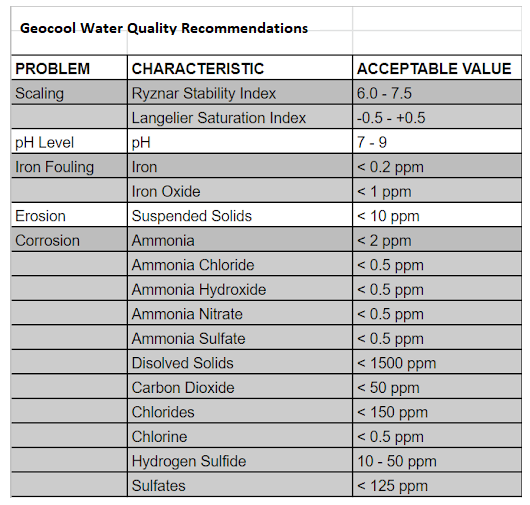 Geocool Water Quality Recommendations

| PROBLEM | CHARACTERISTIC | ACCEPTABLE VALUE |
|---|---|---|
| Scaling | Ryznar Stability Index | 6.0 - 7.5 |
| | Langelier Saturation Index | -0.5 - +0.5 |
| pH Level | pH | 7 - 9 |
| Iron Fouling | Iron | < 0.2 ppm |
| | Iron Oxide | < 1 ppm |
| Erosion | Suspended Solids | < 10 ppm |
| Corrosion | Ammonia | < 2 ppm |
| | Ammonia Chloride | < 0.5 ppm |
| | Ammonia Hydroxide | < 0.5 ppm |
| | Ammonia Nitrate | < 0.5 ppm |
| | Ammonia Sulfate | < 0.5 ppm |
| | Disolved Solids | < 1500 ppm |
| | Carbon Dioxide | < 50 ppm |
| | Chlorides | < 150 ppm |
| | Chlorine | < 0.5 ppm |
| | Hydrogen Sulfide | 10 - 50 ppm |
| | Sulfates | < 125 ppm |